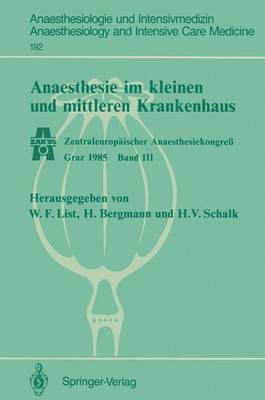 Anaesthesiologie und Intensivmedizin
Anaesthesiology and Intensive Care Medicine
192

Anaesthesie im kleinen und mittleren Krankenhaus

ZAK'85

Zentraleuropäischer Anaesthesiekongreß
Graz 1985 Band III

Herausgegeben von
W. F. List, H. Bergmann und H.V. Schalk

Springer-Verlag